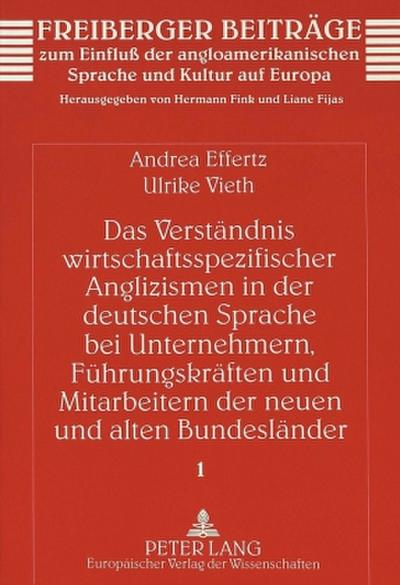 FREIBERGER BEITRÄGE
zum Einfluß der angloamerikanischen Sprache und Kultur auf Europa
Herausgegeben von Hermann Fink und Liane Fijas

Andrea Effertz
Ulrike Vieth

Das Verständnis wirtschaftsspezifischer Anglizismen in der deutschen Sprache bei Unternehmern, Führungskräften und Mitarbeitern der neuen und alten Bundesländer

1

PETER LANG
Europäischer Verlag der Wissenschaften